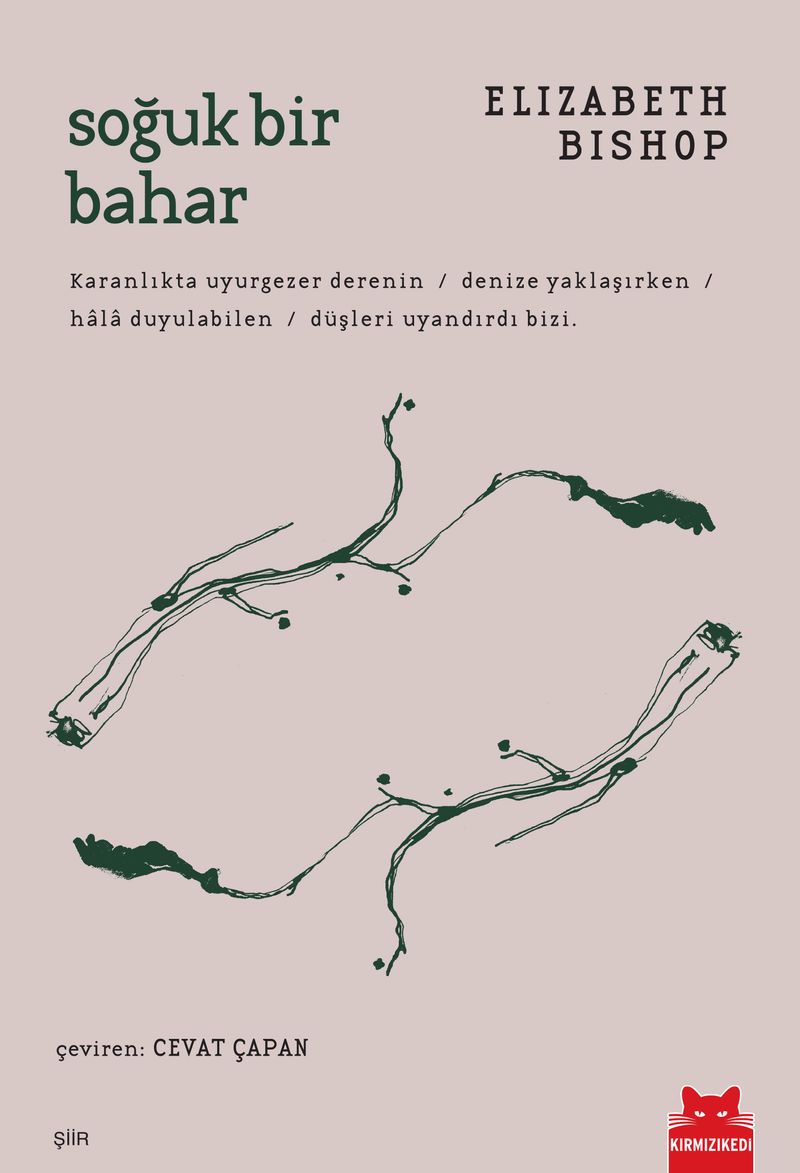 soğuk bir bahar

ELIZABETH BISHOP

Karanlıkta uyurgezer derenin / denize yaklaşırken / hâlâ duyulabilen / düşleri uyandırdı bizi.

çeviren: CEVAT ÇAPAN

ŞİİR

KIRMIZIKEDİ